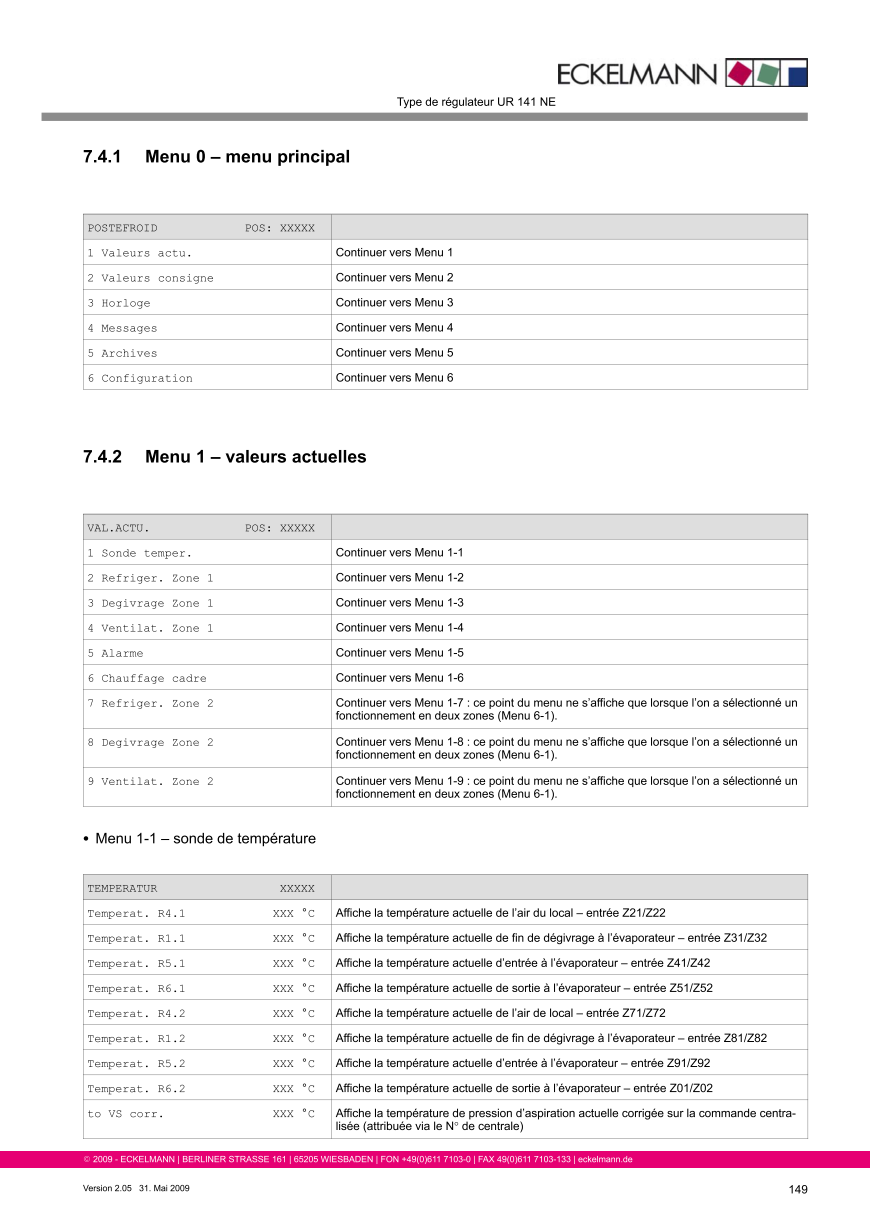 ECKELMANN

Type de régulateur UR 141 NE

7.4.1 Menu 0 – menu principal

| POSTEFROID POS: XXXXX | |
|---|---|
| 1 Valeurs actu. | Continuer vers Menu 1 |
| 2 Valeurs consigne | Continuer vers Menu 2 |
| 3 Horloge | Continuer vers Menu 3 |
| 4 Messages | Continuer vers Menu 4 |
| 5 Archives | Continuer vers Menu 5 |
| 6 Configuration | Continuer vers Menu 6 |

7.4.2 Menu 1 – valeurs actuelles

| VAL.ACTU. POS: XXXXX | |
|---|---|
| 1 Sonde temper. | Continuer vers Menu 1-1 |
| 2 Refriger. Zone 1 | Continuer vers Menu 1-2 |
| 3 Degivrage Zone 1 | Continuer vers Menu 1-3 |
| 4 Ventilat. Zone 1 | Continuer vers Menu 1-4 |
| 5 Alarme | Continuer vers Menu 1-5 |
| 6 Chauffage cadre | Continuer vers Menu 1-6 |
| 7 Refriger. Zone 2 | Continuer vers Menu 1-7 : ce point du menu ne s'affiche que lorsque l'on a sélectionné un fonctionnement en deux zones (Menu 6-1). |
| 8 Degivrage Zone 2 | Continuer vers Menu 1-8 : ce point du menu ne s'affiche que lorsque l'on a sélectionné un fonctionnement en deux zones (Menu 6-1). |
| 9 Ventilat. Zone 2 | Continuer vers Menu 1-9 : ce point du menu ne s'affiche que lorsque l'on a sélectionné un fonctionnement en deux zones (Menu 6-1). |

• Menu 1-1 – sonde de température

| TEMPERATUR XXXXX | |
|---|---|
| Temperat. R4.1 XXX °C | Affiche la température actuelle de l'air du local – entrée Z21/Z22 |
| Temperat. R1.1 XXX °C | Affiche la température actuelle de fin de dégivrage à l'évaporateur – entrée Z31/Z32 |
| Temperat. R5.1 XXX °C | Affiche la température actuelle d'entrée à l'évaporateur – entrée Z41/Z42 |
| Temperat. R6.1 XXX °C | Affiche la température actuelle de sortie à l'évaporateur – entrée Z51/Z52 |
| Temperat. R4.2 XXX °C | Affiche la température actuelle de l'air de local – entrée Z71/Z72 |
| Temperat. R1.2 XXX °C | Affiche la température actuelle de fin de dégivrage à l'évaporateur – entrée Z81/Z82 |
| Temperat. R5.2 XXX °C | Affiche la température actuelle d'entrée à l'évaporateur – entrée Z91/Z92 |
| Temperat. R6.2 XXX °C | Affiche la température actuelle de sortie à l'évaporateur – entrée Z01/Z02 |
| to VS corr. XXX °C | Affiche la température de pression d'aspiration actuelle corrigée sur la commande centralisée (attribuée via le N° de centrale) |

© 2009 - ECKELMANN | BERLINER STRASSE 161 | 65205 WIESBADEN | FON +49(0)611 7103-0 | FAX 49(0)611 7103-133 | eckelmann.de

Version 2.05 31. Mai 2009

149